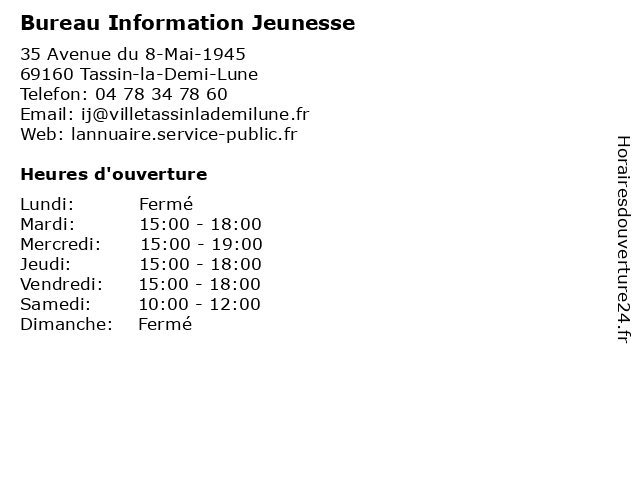 Bureau Information Jeunesse

35 Avenue du 8-Mai-1945
69160 Tassin-la-Demi-Lune
Telefon: 04 78 34 78 60
Email: ij@villetassinlademilune.fr
Web: lannuaire.service-public.fr

Heures d'ouverture

| | |
|---|---|
| Lundi: | Fermé |
| Mardi: | 15:00 - 18:00 |
| Mercredi: | 15:00 - 19:00 |
| Jeudi: | 15:00 - 18:00 |
| Vendredi: | 15:00 - 18:00 |
| Samedi: | 10:00 - 12:00 |
| Dimanche: | Fermé |

Horairesdouverture24.fr